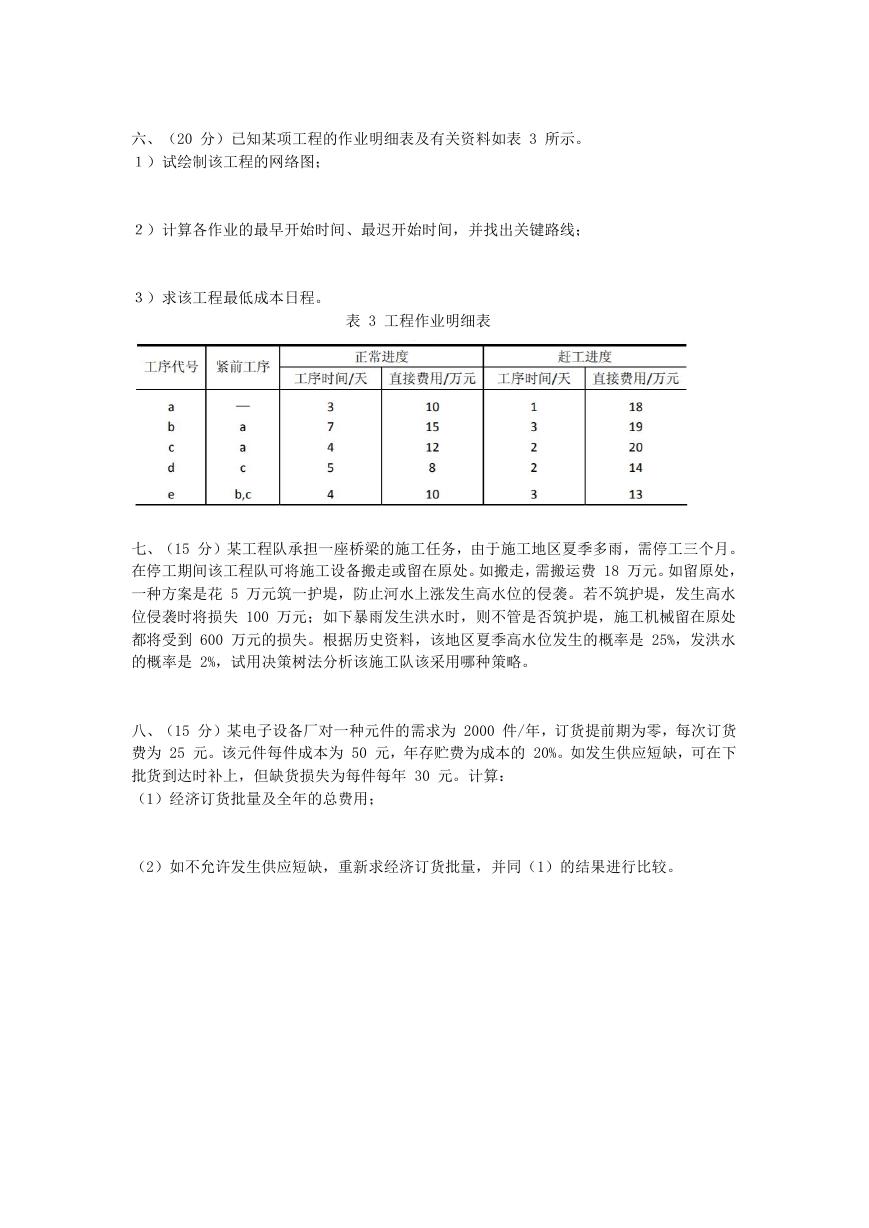 六、（20 分）已知某项工程的作业明细表及有关资料如表 3 所示。
1）试绘制该工程的网络图；

2）计算各作业的最早开始时间、最迟开始时间，并找出关键路线；

3）求该工程最低成本日程。

表 3 工程作业明细表

| 工序代号 | 紧前工序 | 正常进度 工序时间/天 | 正常进度 直接费用/万元 | 赶工进度 工序时间/天 | 赶工进度 直接费用/万元 |
|---|---|---|---|---|---|
| a | — | 3 | 10 | 1 | 18 |
| b | a | 7 | 15 | 3 | 19 |
| c | a | 4 | 12 | 2 | 20 |
| d | c | 5 | 8 | 2 | 14 |
| e | b,c | 4 | 10 | 3 | 13 |

七、（15 分）某工程队承担一座桥梁的施工任务，由于施工地区夏季多雨，需停工三个月。在停工期间该工程队可将施工设备搬走或留在原处。如搬走，需搬运费 18 万元。如留原处，一种方案是花 5 万元筑一护堤，防止河水上涨发生高水位的侵袭。若不筑护堤，发生高水位侵袭时将损失 100 万元；如下暴雨发生洪水时，则不管是否筑护堤，施工机械留在原处都将受到 600 万元的损失。根据历史资料，该地区夏季高水位发生的概率是 25%，发洪水的概率是 2%，试用决策树法分析该施工队该采用哪种策略。

八、（15 分）某电子设备厂对一种元件的需求为 2000 件/年，订货提前期为零，每次订货费为 25 元。该元件每件成本为 50 元，年存贮费为成本的 20%。如发生供应短缺，可在下批货到达时补上，但缺货损失为每件每年 30 元。计算：
（1）经济订货批量及全年的总费用；

（2）如不允许发生供应短缺，重新求经济订货批量，并同（1）的结果进行比较。